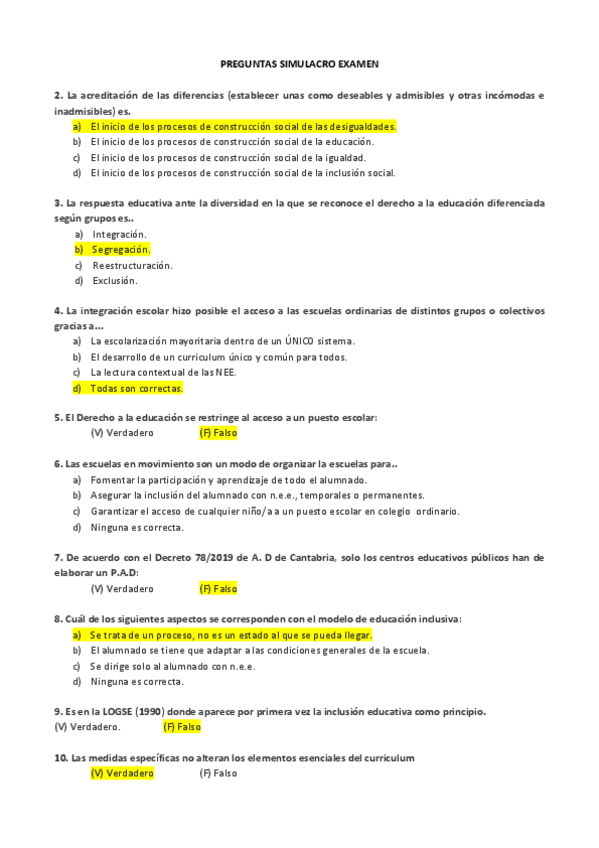 PREGUNTAS SIMULACRO EXAMEN

2. La acreditación de las diferencias (establecer unas como deseables y admisibles y otras incómodas e inadmisibles) es.

a) El inicio de los procesos de construcción social de las desigualdades.
b) El inicio de los procesos de construcción social de la educación.
c) El inicio de los procesos de construcción social de la igualdad.
d) El inicio de los procesos de construcción social de la inclusión social.

3. La respuesta educativa ante la diversidad en la que se reconoce el derecho a la educación diferenciada según grupos es..

a) Integración.
b) Segregación.
c) Reestructuración.
d) Exclusión.

4. La integración escolar hizo posible el acceso a las escuelas ordinarias de distintos grupos o colectivos gracias a…

a) La escolarización mayoritaria dentro de un ÚNICO sistema.
b) El desarrollo de un curriculum único y común para todos.
c) La lectura contextual de las NEE.
d) Todas son correctas.

5. El Derecho a la educación se restringe al acceso a un puesto escolar:
(V) Verdadero (F) Falso

6. Las escuelas en movimiento son un modo de organizar la escuelas para..

a) Fomentar la participación y aprendizaje de todo el alumnado.
b) Asegurar la inclusión del alumnado con n.e.e., temporales o permanentes.
c) Garantizar el acceso de cualquier niño/a a un puesto escolar en colegio ordinario.
d) Ninguna es correcta.

7. De acuerdo con el Decreto 78/2019 de A. D de Cantabria, solo los centros educativos públicos han de elaborar un P.A.D:
(V) Verdadero (F) Falso

8. Cuál de los siguientes aspectos se corresponden con el modelo de educación inclusiva:

a) Se trata de un proceso, no es un estado al que se pueda llegar.
b) El alumnado se tiene que adaptar a las condiciones generales de la escuela.
c) Se dirige solo al alumnado con n.e.e.
d) Ninguna es correcta.

9. Es en la LOGSE (1990) donde aparece por primera vez la inclusión educativa como principio.
(V) Verdadero. (F) Falso

10. Las medidas específicas no alteran los elementos esenciales del curriculum
(V) Verdadero (F) Falso